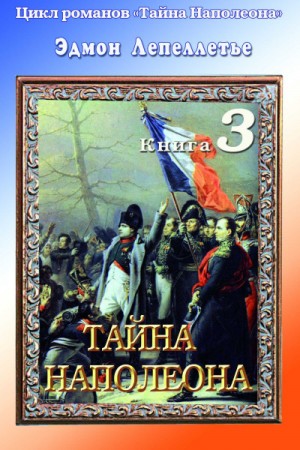 Цикл романов «Тайна Наполеона»

Эдмон Лепеллетье

Книга 3

ТАЙНА НАПОЛЕОНА